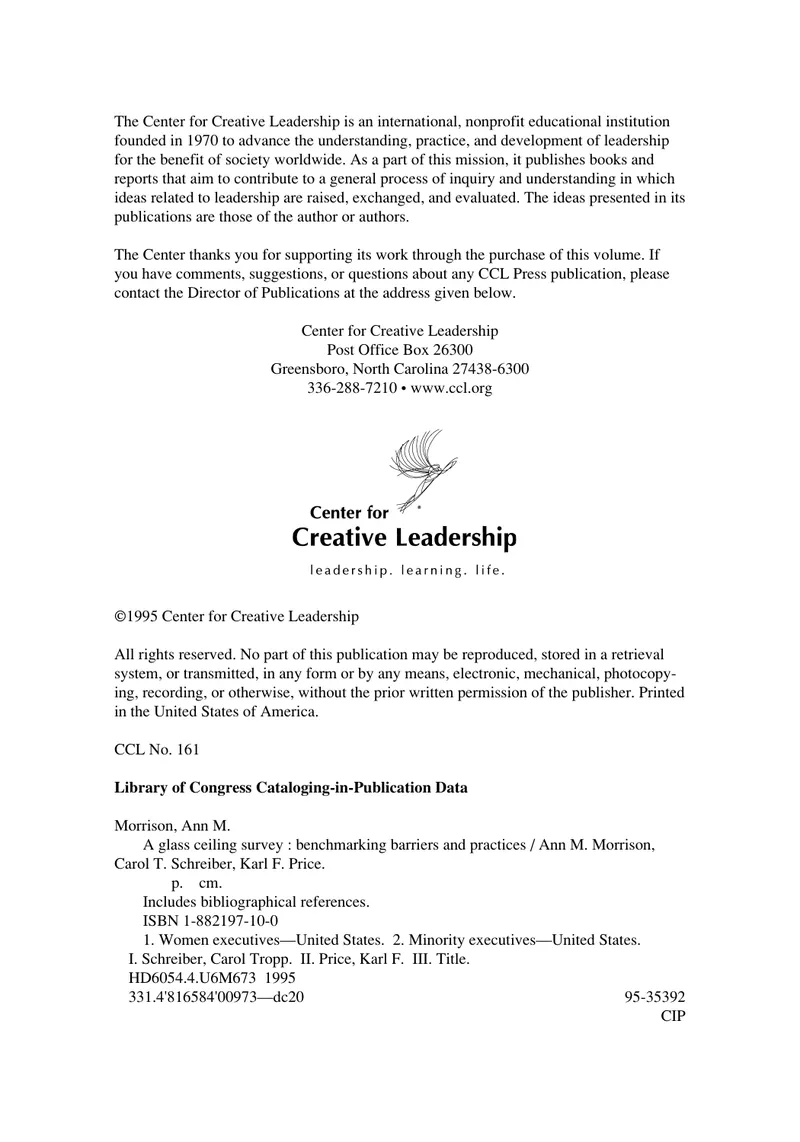 The Center for Creative Leadership is an international, nonprofit educational institution founded in 1970 to advance the understanding, practice, and development of leadership for the benefit of society worldwide. As a part of this mission, it publishes books and reports that aim to contribute to a general process of inquiry and understanding in which ideas related to leadership are raised, exchanged, and evaluated. The ideas presented in its publications are those of the author or authors.

The Center thanks you for supporting its work through the purchase of this volume. If you have comments, suggestions, or questions about any CCL Press publication, please contact the Director of Publications at the address given below.

Center for Creative Leadership
Post Office Box 26300
Greensboro, North Carolina 27438-6300
336-288-7210 • www.ccl.org

Center for
Creative Leadership
leadership. learning. life.

©1995 Center for Creative Leadership

All rights reserved. No part of this publication may be reproduced, stored in a retrieval system, or transmitted, in any form or by any means, electronic, mechanical, photocopying, recording, or otherwise, without the prior written permission of the publisher. Printed in the United States of America.

CCL No. 161

Library of Congress Cataloging-in-Publication Data

Morrison, Ann M.
A glass ceiling survey : benchmarking barriers and practices / Ann M. Morrison, Carol T. Schreiber, Karl F. Price.
p. cm.
Includes bibliographical references.
ISBN 1-882197-10-0
1. Women executives—United States. 2. Minority executives—United States. I. Schreiber, Carol Tropp. II. Price, Karl F. III. Title.
HD6054.4.U6M673 1995
331.4'816584'00973—dc20 95-35392
CIP